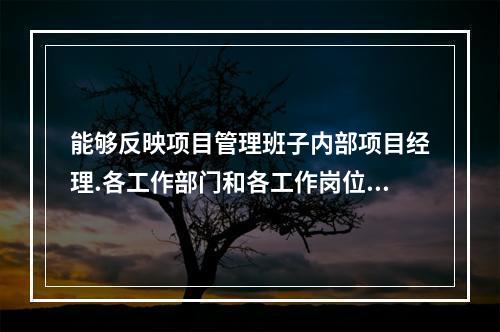 能够反映项目管理班子内部项目经理.各工作部门和各工作岗位...